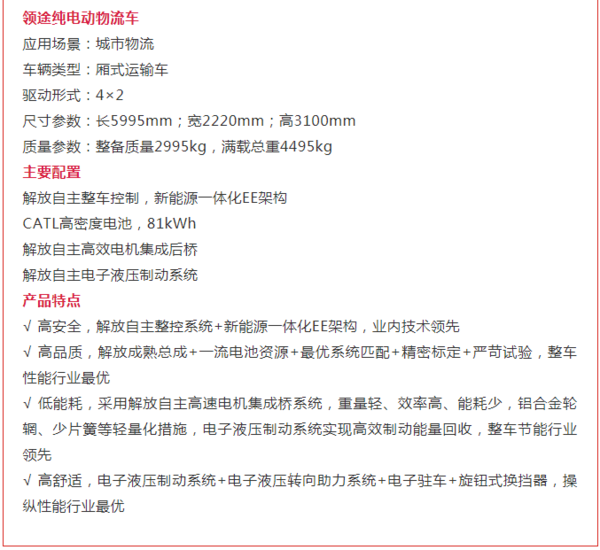 领途纯电动物流车
应用场景：城市物流
车辆类型：厢式运输车
驱动形式：4×2
尺寸参数：长5995mm；宽2220mm；高3100mm
质量参数：整备质量2995kg，满载总重4495kg
主要配置
解放自主整车控制，新能源一体化EE架构
CATL高密度电池，81kWh
解放自主高效电机集成后桥
解放自主电子液压制动系统
产品特点
√ 高安全，解放自主整控系统+新能源一体化EE架构，业内技术领先
√ 高品质，解放成熟总成+一流电池资源+最优系统匹配+精密标定+严苛试验，整车性能行业最优
√ 低能耗，采用解放自主高速电机集成桥系统，重量轻、效率高、能耗少，铝合金轮辋、少片簧等轻量化措施，电子液压制动系统实现高效制动能量回收，整车节能行业领先
√ 高舒适，电子液压制动系统+电子液压转向助力系统+电子驻车+旋钮式换挡器，操纵性能行业最优